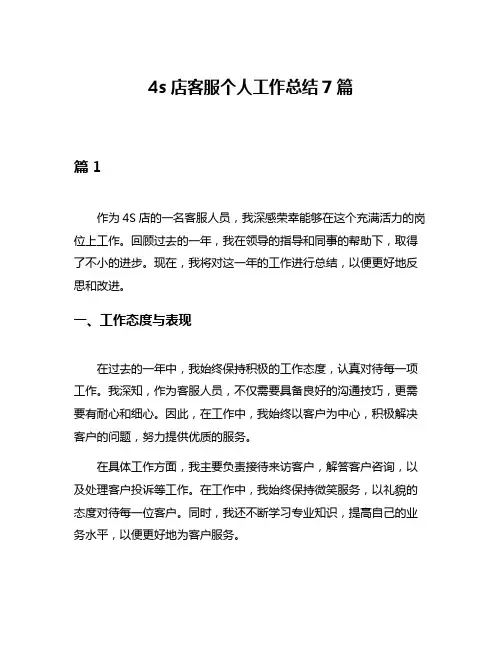 4s 店客服个人工作总结 7 篇

篇 1

作为 4S 店的一名客服人员，我深感荣幸能够在这个充满活力的岗位上工作。回顾过去的一年，我在领导的指导和同事的帮助下，取得了不小的进步。现在，我将对这一年的工作进行总结，以便更好地反思和改进。

一、工作态度与表现

在过去的一年中，我始终保持积极的工作态度，认真对待每一项工作。我深知，作为客服人员，不仅需要具备良好的沟通技巧，更需要有耐心和细心。因此，在工作中，我始终以客户为中心，积极解决客户的问题，努力提供优质的服务。

在具体工作方面，我主要负责接待来访客户，解答客户咨询，以及处理客户投诉等工作。在工作中，我始终保持微笑服务，以礼貌的态度对待每一位客户。同时，我还不断学习专业知识，提高自己的业务水平，以便更好地为客户服务。